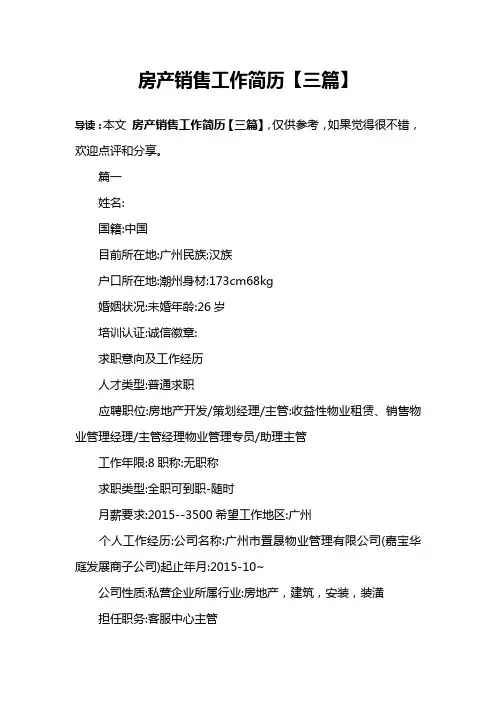 房产销售工作简历【三篇】

导读：本文 房产销售工作简历【三篇】，仅供参考，如果觉得很不错，欢迎点评和分享。

篇一

姓名:

国籍:中国

目前所在地:广州民族:汉族

户口所在地:潮州身材:173cm68kg

婚姻状况:未婚年龄:26 岁

培训认证:诚信徽章:

求职意向及工作经历

人才类型:普通求职

应聘职位:房地产开发/策划经理/主管:收益性物业租赁、销售物业管理经理/主管经理物业管理专员/助理主管

工作年限:8 职称:无职称

求职类型:全职可到职-随时

月薪要求:2015--3500 希望工作地区:广州

个人工作经历:公司名称:广州市置晟物业管理有限公司(嘉宝华庭发展商子公司)起止年月:2015-10~

公司性质:私营企业所属行业:房地产，建筑，安装，装潢

担任职务:客服中心主管